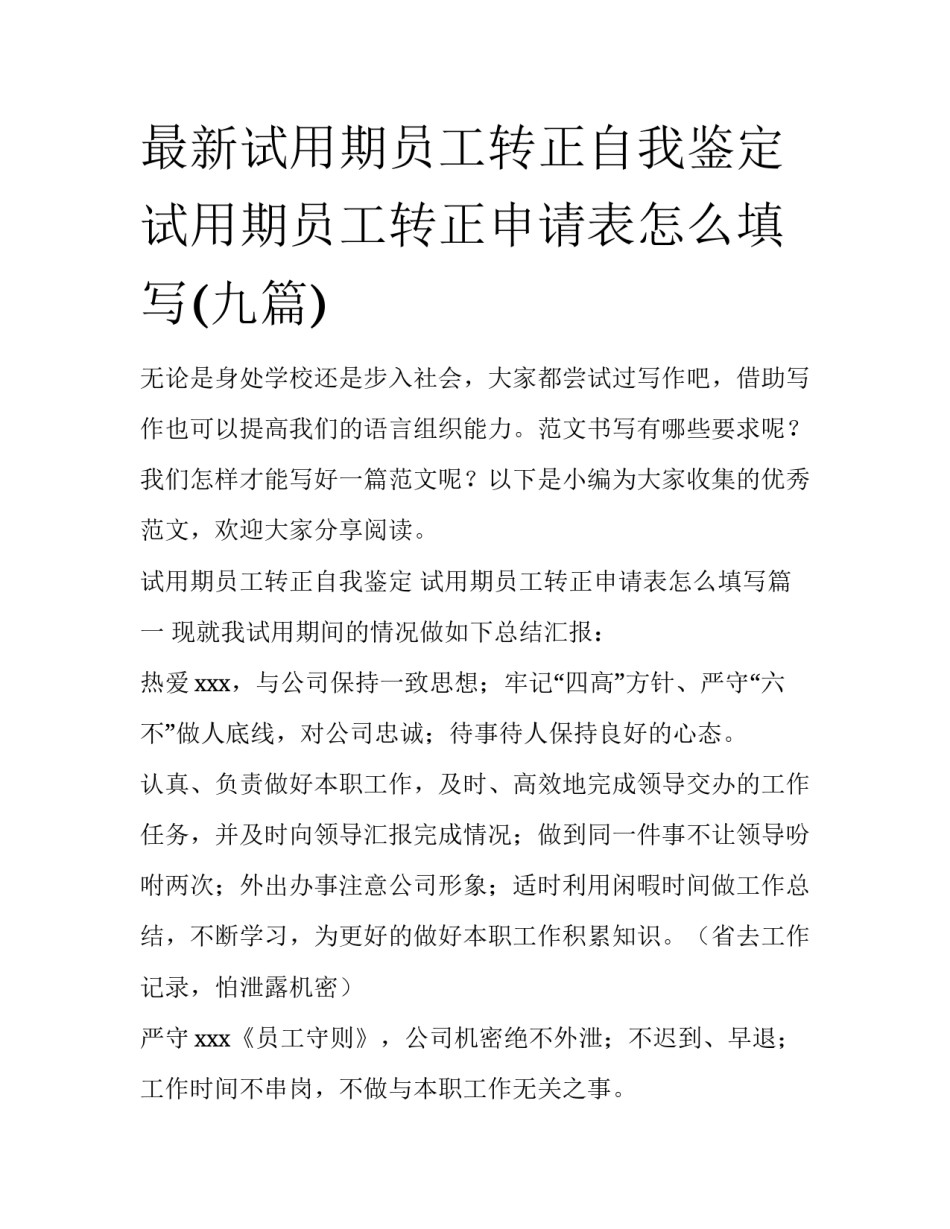 最新试用期员工转正自我鉴定 试用期员工转正申请表怎么填写(九篇)

无论是身处学校还是步入社会，大家都尝试过写作吧，借助写作也可以提高我们的语言组织能力。范文书写有哪些要求呢？我们怎样才能写好一篇范文呢？以下是小编为大家收集的优秀范文，欢迎大家分享阅读。

试用期员工转正自我鉴定 试用期员工转正申请表怎么填写篇一 现就我试用期间的情况做如下总结汇报：

热爱xxx，与公司保持一致思想；牢记“四高”方针、严守“六不”做人底线，对公司忠诚；待事待人保持良好的心态。

认真、负责做好本职工作，及时、高效地完成领导交办的工作任务，并及时向领导汇报完成情况；做到同一件事不让领导吩咐两次；外出办事注意公司形象；适时利用闲暇时间做工作总结，不断学习，为更好的做好本职工作积累知识。（省去工作记录，怕泄露机密）

严守xxx《员工守则》，公司机密绝不外泄；不迟到、早退；工作时间不串岗，不做与本职工作无关之事。